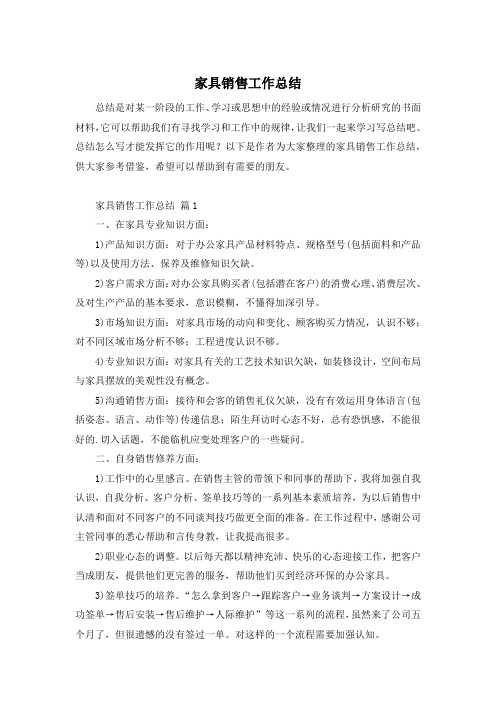 家具销售工作总结

总结是对某一阶段的工作、学习或思想中的经验或情况进行分析研究的书面材料，它可以帮助我们有寻找学习和工作中的规律，让我们一起来学习写总结吧。总结怎么写才能发挥它的作用呢？以下是作者为大家整理的家具销售工作总结，供大家参考借鉴，希望可以帮助到有需要的朋友。

家具销售工作总结 篇1

一、在家具专业知识方面：

1)产品知识方面：对于办公家具产品材料特点、规格型号(包括面料和产品等)以及使用方法、保养及维修知识欠缺。

2)客户需求方面：对办公家具购买者(包括潜在客户)的消费心理、消费层次、及对生产产品的基本要求，意识模糊，不懂得加深引导。

3)市场知识方面：对家具市场的动向和变化、顾客购买力情况，认识不够；对不同区域市场分析不够；工程进度认识不够。

4)专业知识方面：对家具有关的工艺技术知识欠缺，如装修设计，空间布局与家具摆放的美观性没有概念。

5)沟通销售方面：接待和会客的销售礼仪欠缺，没有有效运用身体语言(包括姿态、语言、动作等)传递信息；陌生拜访时心态不好，总有恐惧感，不能很好的.切入话题，不能临机应变处理客户的一些疑问。

二、自身销售修养方面：

1)工作中的心里感言。在销售主管的带领下和同事的帮助下，我将加强自我认识，自我分析、客户分析、签单技巧等的一系列基本素质培养，为以后销售中认清和面对不同客户的不同谈判技巧做更全面的准备。在工作过程中，感谢公司主管同事的悉心帮助和言传身教，让我提高很多。

2)职业心态的调整。以后每天都以精神充沛、快乐的心态迎接工作，把客户当成朋友，提供他们更完善的服务，帮助他们买到经济环保的办公家具。

3)签单技巧的培养。“怎么拿到客户→跟踪客户→业务谈判→方案设计→成功签单→售后安装→售后维护→人际维护”等这一系列的流程，虽然来了公司五个月了，但很遗憾的没有签过一单。对这样的一个流程需要加强认知。